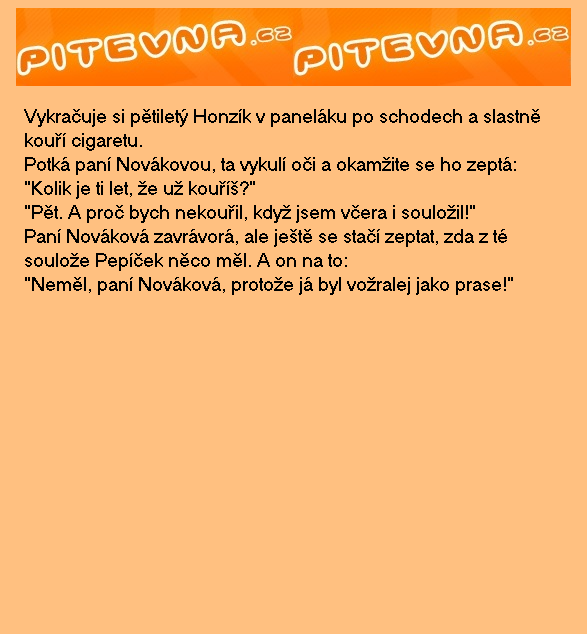 PITEVNA.cz PITEVNA.cz

Vykračuje si pětiletý Honzík v paneláku po schodech a slastně kouří cigaretu.
Potká paní Novákovou, ta vykulí oči a okamžite se ho zeptá:
"Kolik je ti let, že už kouříš?"
"Pět. A proč bych nekouřil, když jsem včera i souložil!"
Paní Nováková zavrávorá, ale ještě se stačí zeptat, zda z té soulože Pepíček něco měl. A on na to:
"Neměl, paní Nováková, protože já byl vožralej jako prase!"